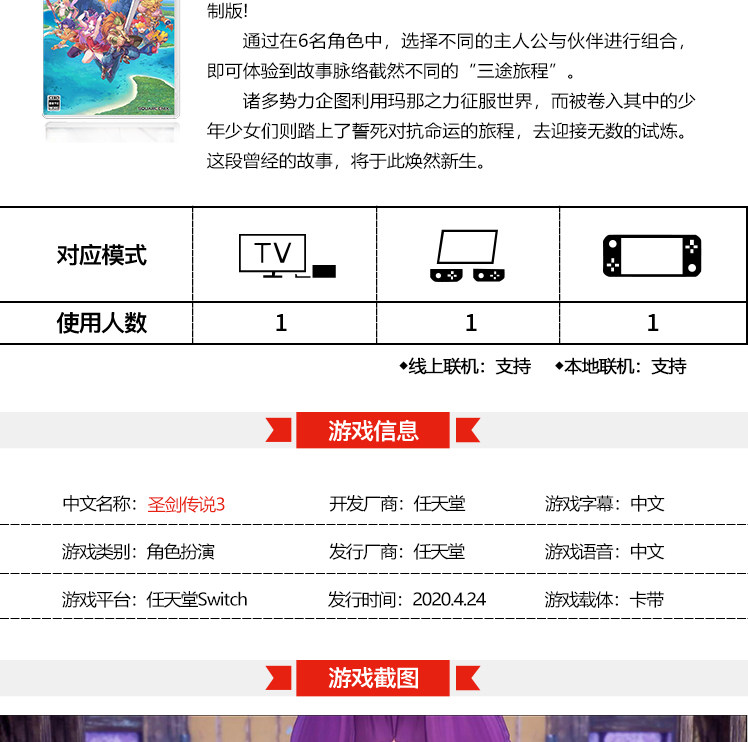 制版!

通过在6名角色中，选择不同的主人公与伙伴进行组合，即可体验到故事脉络截然不同的“三途旅程”。

诸多势力企图利用玛那之力征服世界，而被卷入其中的少年少女们则踏上了誓死对抗命运的旅程，去迎接无数的试炼。这段曾经的故事，将于此焕然新生。

| 对应模式 | TV |  |  |
|---|---|---|---|
| 使用人数 | 1 | 1 | 1 |

◆线上联机：支持 ◆本地联机：支持

游戏信息

中文名称：圣剑传说3
开发厂商：任天堂
游戏字幕：中文

游戏类别：角色扮演
发行厂商：任天堂
游戏语音：中文

游戏平台：任天堂Switch
发行时间：2020.4.24
游戏载体：卡带

游戏截图